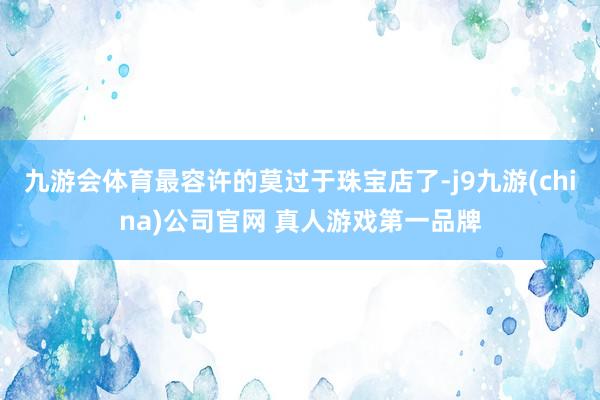 九游会体育最容许的莫过于珠宝店了-j9九游(china)公司官网 真人游戏第一品牌